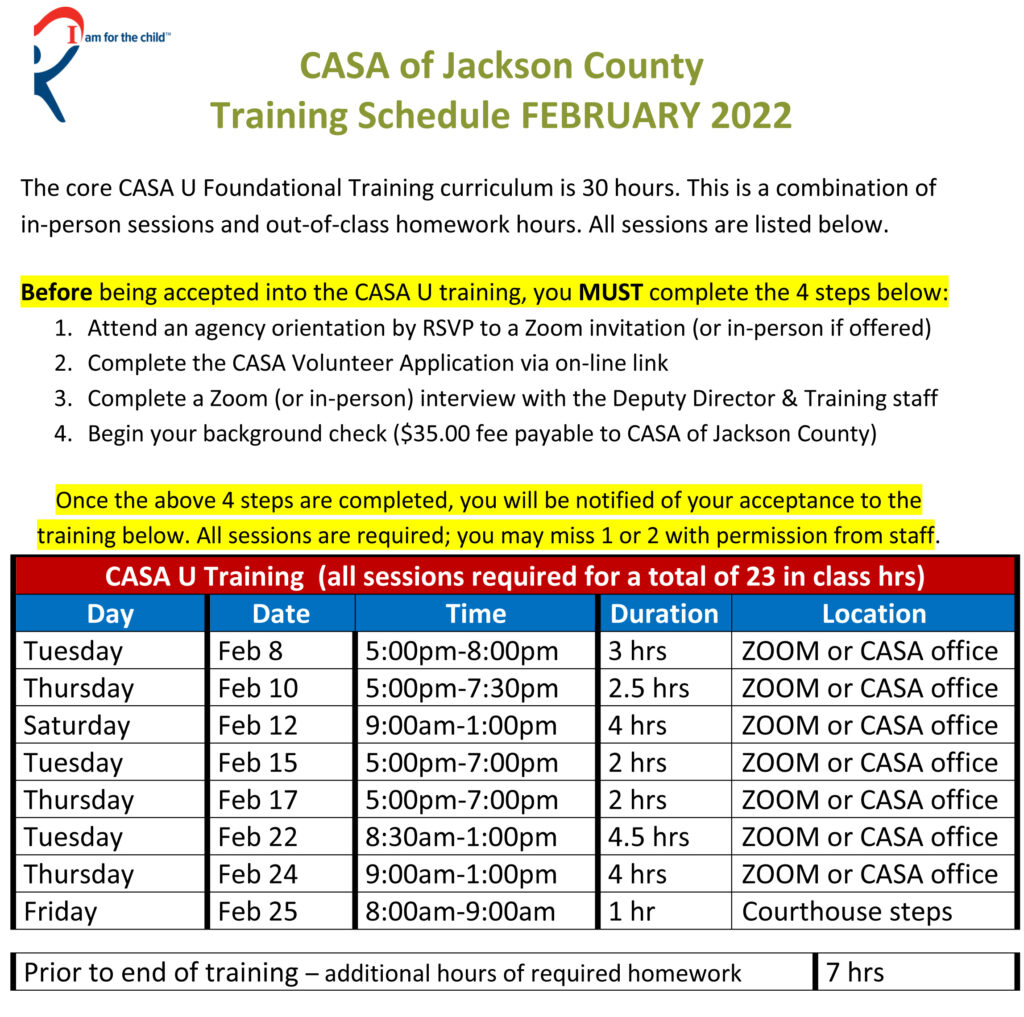 I am for the child™

CASA of Jackson County
Training Schedule FEBRUARY 2022

The core CASA U Foundational Training curriculum is 30 hours. This is a combination of in-person sessions and out-of-class homework hours. All sessions are listed below.

Before being accepted into the CASA U training, you MUST complete the 4 steps below:
1. Attend an agency orientation by RSVP to a Zoom invitation (or in-person if offered)
2. Complete the CASA Volunteer Application via on-line link
3. Complete a Zoom (or in-person) interview with the Deputy Director & Training staff
4. Begin your background check ($35.00 fee payable to CASA of Jackson County)

Once the above 4 steps are completed, you will be notified of your acceptance to the training below. All sessions are required; you may miss 1 or 2 with permission from staff.

CASA U Training (all sessions required for a total of 23 in class hrs)

| Day | Date | Time | Duration | Location |
|---|---|---|---|---|
| Tuesday | Feb 8 | 5:00pm-8:00pm | 3 hrs | ZOOM or CASA office |
| Thursday | Feb 10 | 5:00pm-7:30pm | 2.5 hrs | ZOOM or CASA office |
| Saturday | Feb 12 | 9:00am-1:00pm | 4 hrs | ZOOM or CASA office |
| Tuesday | Feb 15 | 5:00pm-7:00pm | 2 hrs | ZOOM or CASA office |
| Thursday | Feb 17 | 5:00pm-7:00pm | 2 hrs | ZOOM or CASA office |
| Tuesday | Feb 22 | 8:30am-1:00pm | 4.5 hrs | ZOOM or CASA office |
| Thursday | Feb 24 | 9:00am-1:00pm | 4 hrs | ZOOM or CASA office |
| Friday | Feb 25 | 8:00am-9:00am | 1 hr | Courthouse steps |

| Prior to end of training – additional hours of required homework | 7 hrs |
|---|---|